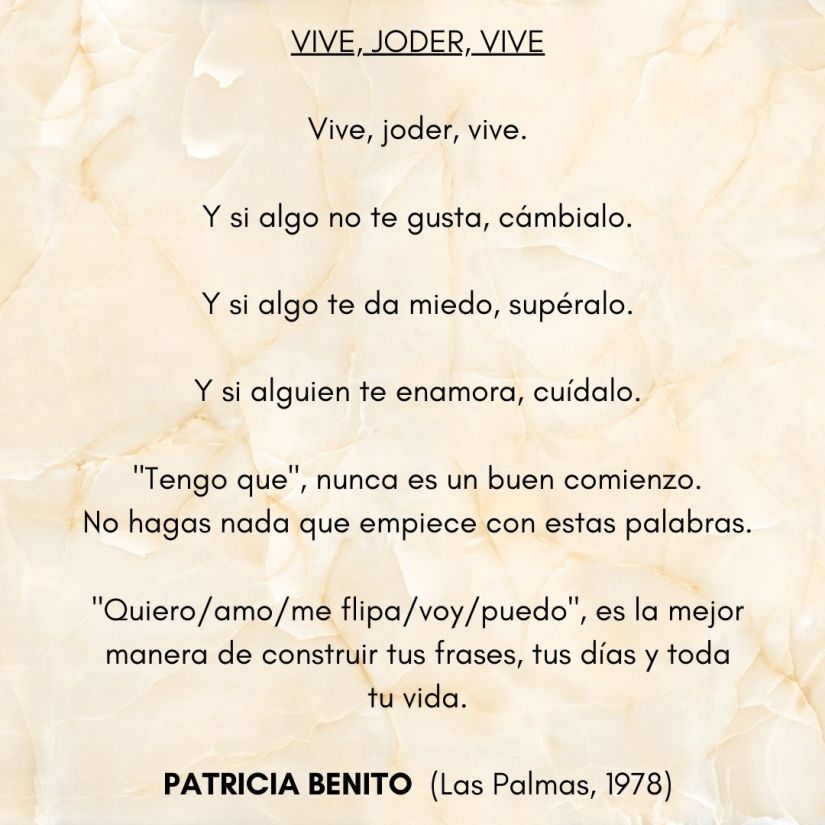 VIVE, JODER, VIVE

Vive, joder, vive.

Y si algo no te gusta, cámbialo.

Y si algo te da miedo, supéralo.

Y si alguien te enamora, cuídalo.

"Tengo que", nunca es un buen comienzo.
No hagas nada que empiece con estas palabras.

"Quiero/amo/me flipa/voy/puedo", es la mejor manera de construir tus frases, tus días y toda tu vida.

PATRICIA BENITO (Las Palmas, 1978)